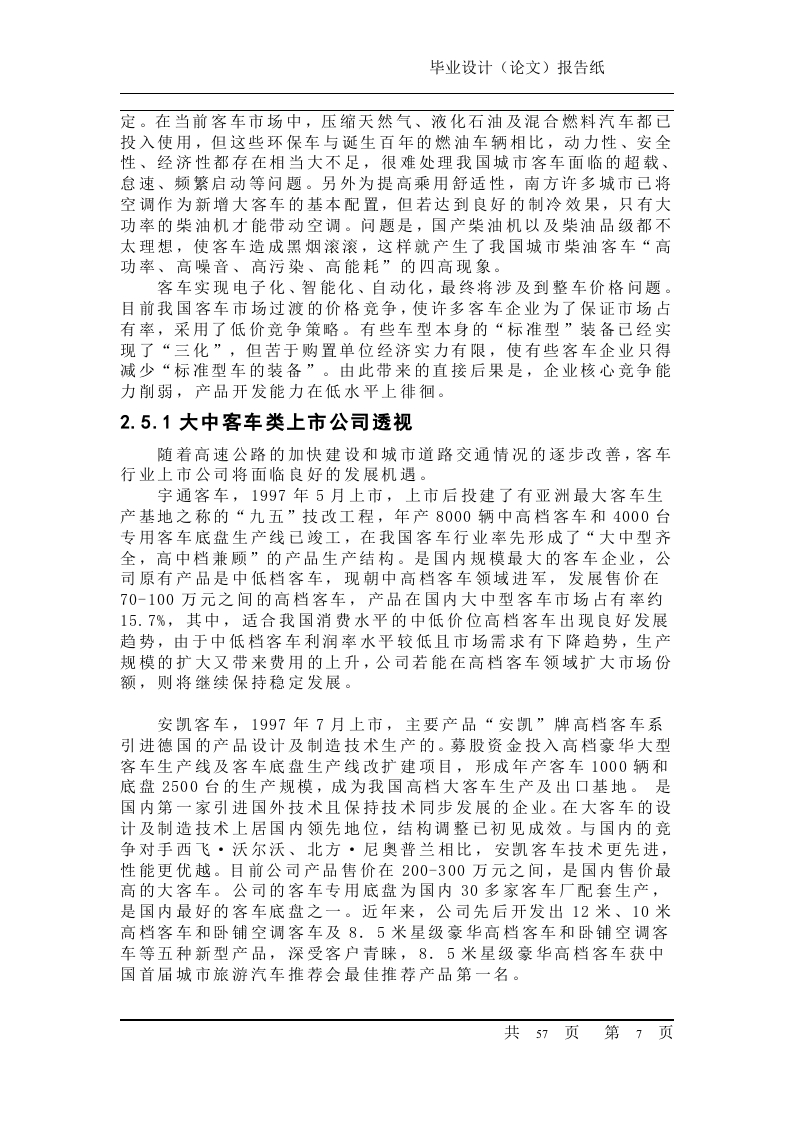 毕业设计（论文）报告纸

定。在当前客车市场中，压缩天然气、液化石油及混合燃料汽车都已投入使用，但这些环保车与诞生百年的燃油车辆相比，动力性、安全性、经济性都存在相当大不足，很难处理我国城市客车面临的超载、怠速、频繁启动等问题。另外为提高乘用舒适性，南方许多城市已将空调作为新增大客车的基本配置，但若达到良好的制冷效果，只有大功率的柴油机才能带动空调。问题是，国产柴油机以及柴油品级都不太理想，使客车造成黑烟滚滚，这样就产生了我国城市柴油客车“高功率、高噪音、高污染、高能耗”的四高现象。

客车实现电子化、智能化、自动化，最终将涉及到整车价格问题。目前我国客车市场过渡的价格竞争，使许多客车企业为了保证市场占有率，采用了低价竞争策略。有些车型本身的“标准型”装备已经实现了“三化”，但苦于购置单位经济实力有限，使有些客车企业只得减少“标准型车的装备”。由此带来的直接后果是，企业核心竞争能力削弱，产品开发能力在低水平上徘徊。

2.5.1 大中客车类上市公司透视

随着高速公路的加快建设和城市道路交通情况的逐步改善，客车行业上市公司将面临良好的发展机遇。

宇通客车，1997 年 5 月上市，上市后投建了有亚洲最大客车生产基地之称的“九五”技改工程，年产 8000 辆中高档客车和 4000 台专用客车底盘生产线已竣工，在我国客车行业率先形成了“大中型齐全，高中档兼顾”的产品生产结构。是国内规模最大的客车企业，公司原有产品是中低档客车，现朝中高档客车领域进军，发展售价在 70-100 万元之间的高档客车，产品在国内大中型客车市场占有率约 15.7%，其中，适合我国消费水平的中低价位高档客车出现良好发展趋势，由于中低档客车利润率水平较低且市场需求有下降趋势，生产规模的扩大又带来费用的上升，公司若能在高档客车领域扩大市场份额，则将继续保持稳定发展。

安凯客车，1997 年 7 月上市，主要产品“安凯”牌高档客车系引进德国的产品设计及制造技术生产的。募股资金投入高档豪华大型客车生产线及客车底盘生产线改扩建项目，形成年产客车 1000 辆和底盘 2500 台的生产规模，成为我国高档大客车生产及出口基地。是国内第一家引进国外技术且保持技术同步发展的企业。在大客车的设计及制造技术上居国内领先地位，结构调整已初见成效。与国内的竞争对手西飞·沃尔沃、北方·尼奥普兰相比，安凯客车技术更先进，性能更优越。目前公司产品售价在 200-300 万元之间，是国内售价最高的大客车。公司的客车专用底盘为国内 30 多家客车厂配套生产，是国内最好的客车底盘之一。近年来，公司先后开发出 12 米、10 米高档客车和卧铺空调客车及 8．5 米星级豪华高档客车和卧铺空调客车等五种新型产品，深受客户青睐，8．5 米星级豪华高档客车获中国首届城市旅游汽车推荐会最佳推荐产品第一名。

共 57 页 第 7 页